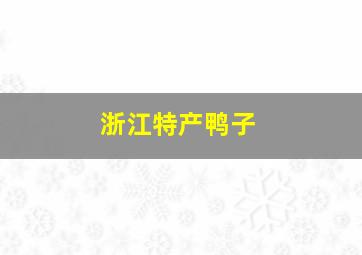 浙江特产鸭子